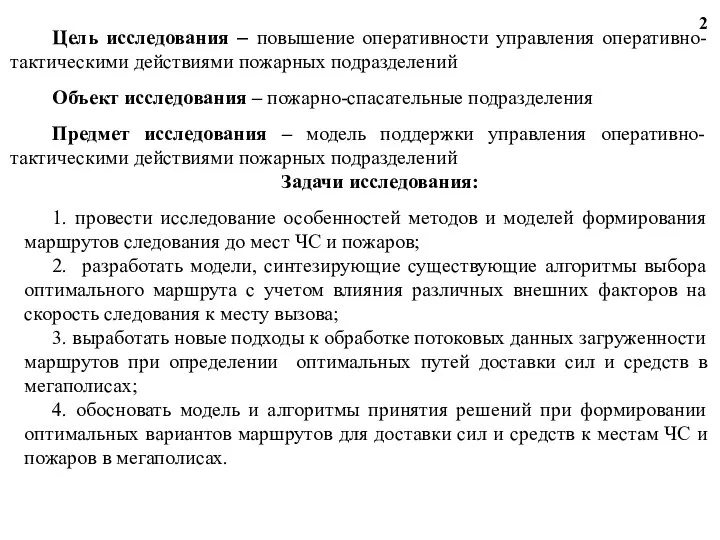 2

Цель исследования – повышение оперативности управления оперативно-тактическими действиями пожарных подразделений

Объект исследования – пожарно-спасательные подразделения

Предмет исследования – модель поддержки управления оперативно-тактическими действиями пожарных подразделений

Задачи исследования:

1. провести исследование особенностей методов и моделей формирования маршрутов следования до мест ЧС и пожаров;
2. разработать модели, синтезирующие существующие алгоритмы выбора оптимального маршрута с учетом влияния различных внешних факторов на скорость следования к месту вызова;
3. выработать новые подходы к обработке потоковых данных загруженности маршрутов при определении оптимальных путей доставки сил и средств в мегаполисах;
4. обосновать модель и алгоритмы принятия решений при формировании оптимальных вариантов маршрутов для доставки сил и средств к местам ЧС и пожаров в мегаполисах.